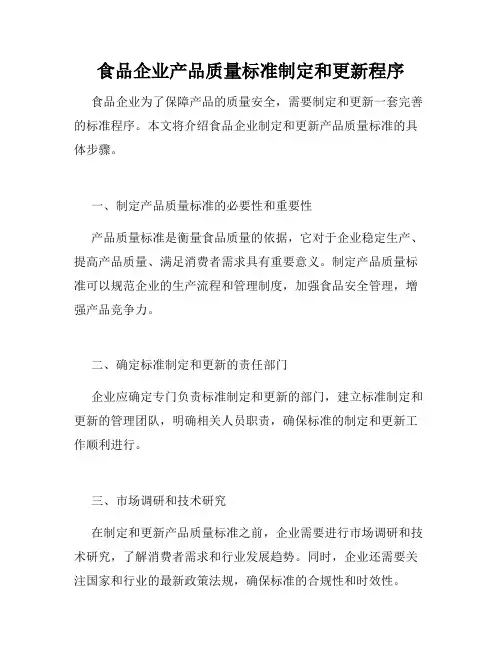 食品企业产品质量标准制定和更新程序

食品企业为了保障产品的质量安全，需要制定和更新一套完善的标准程序。本文将介绍食品企业制定和更新产品质量标准的具体步骤。

一、制定产品质量标准的必要性和重要性

产品质量标准是衡量食品质量的依据，它对于企业稳定生产、提高产品质量、满足消费者需求具有重要意义。制定产品质量标准可以规范企业的生产流程和管理制度，加强食品安全管理，增强产品竞争力。

二、确定标准制定和更新的责任部门

企业应确定专门负责标准制定和更新的部门，建立标准制定和更新的管理团队，明确相关人员职责，确保标准的制定和更新工作顺利进行。

三、市场调研和技术研究

在制定和更新产品质量标准之前，企业需要进行市场调研和技术研究，了解消费者需求和行业发展趋势。同时，企业还需要关注国家和行业的最新政策法规，确保标准的合规性和时效性。